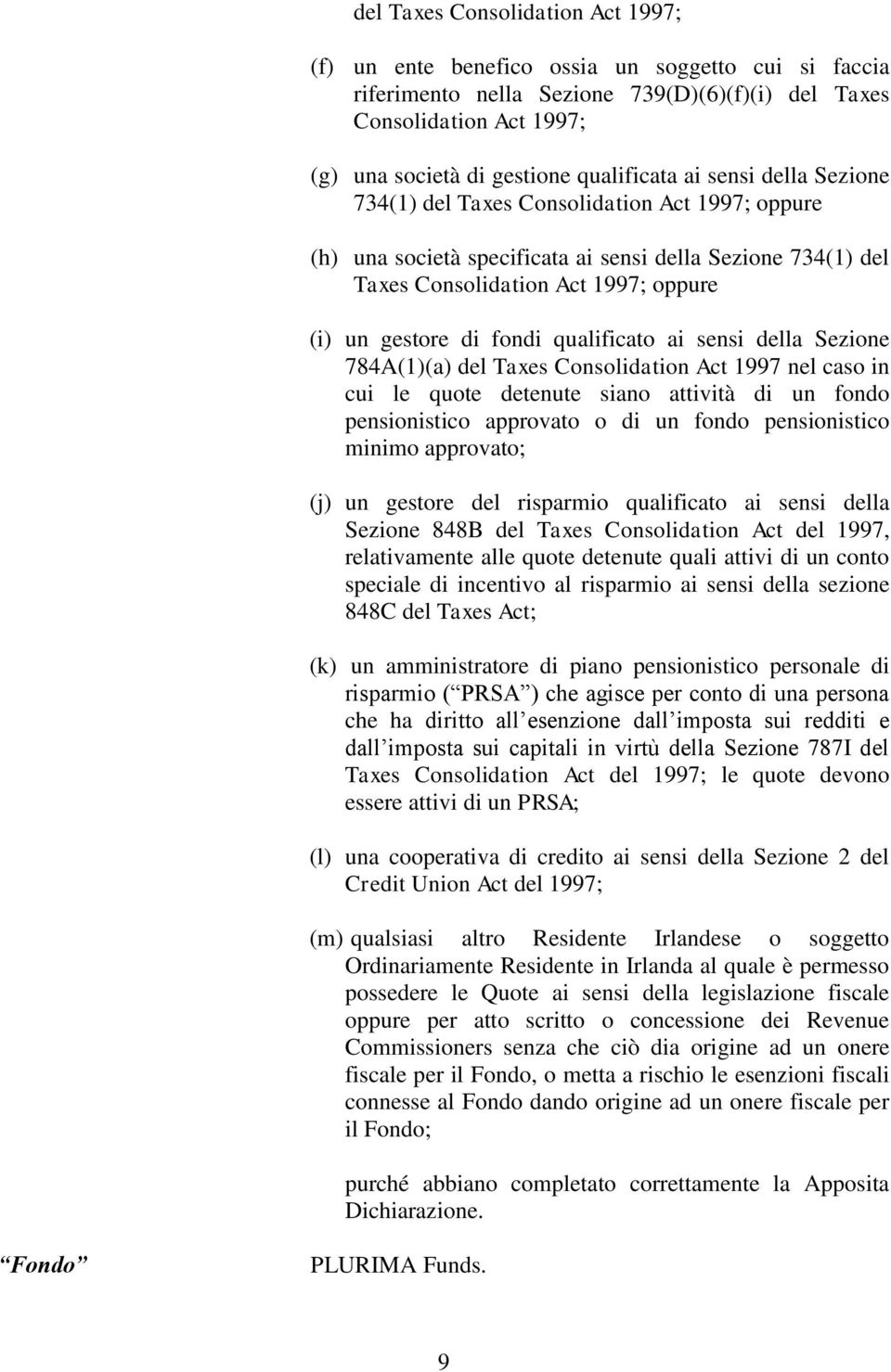 del Taxes Consolidation Act 1997;

(f) un ente benefico ossia un soggetto cui si faccia riferimento nella Sezione 739(D)(6)(f)(i) del Taxes Consolidation Act 1997;

(g) una società di gestione qualificata ai sensi della Sezione 734(1) del Taxes Consolidation Act 1997; oppure

(h) una società specificata ai sensi della Sezione 734(1) del Taxes Consolidation Act 1997; oppure

(i) un gestore di fondi qualificato ai sensi della Sezione 784A(1)(a) del Taxes Consolidation Act 1997 nel caso in cui le quote detenute siano attività di un fondo pensionistico approvato o di un fondo pensionistico minimo approvato;

(j) un gestore del risparmio qualificato ai sensi della Sezione 848B del Taxes Consolidation Act del 1997, relativamente alle quote detenute quali attivi di un conto speciale di incentivo al risparmio ai sensi della sezione 848C del Taxes Act;

(k) un amministratore di piano pensionistico personale di risparmio ( PRSA ) che agisce per conto di una persona che ha diritto all esenzione dall imposta sui redditi e dall imposta sui capitali in virtù della Sezione 787I del Taxes Consolidation Act del 1997; le quote devono essere attivi di un PRSA;

(l) una cooperativa di credito ai sensi della Sezione 2 del Credit Union Act del 1997;

(m) qualsiasi altro Residente Irlandese o soggetto Ordinariamente Residente in Irlanda al quale è permesso possedere le Quote ai sensi della legislazione fiscale oppure per atto scritto o concessione dei Revenue Commissioners senza che ciò dia origine ad un onere fiscale per il Fondo, o metta a rischio le esenzioni fiscali connesse al Fondo dando origine ad un onere fiscale per il Fondo;

purché abbiano completato correttamente la Apposita Dichiarazione.

Fondo PLURIMA Funds.

9